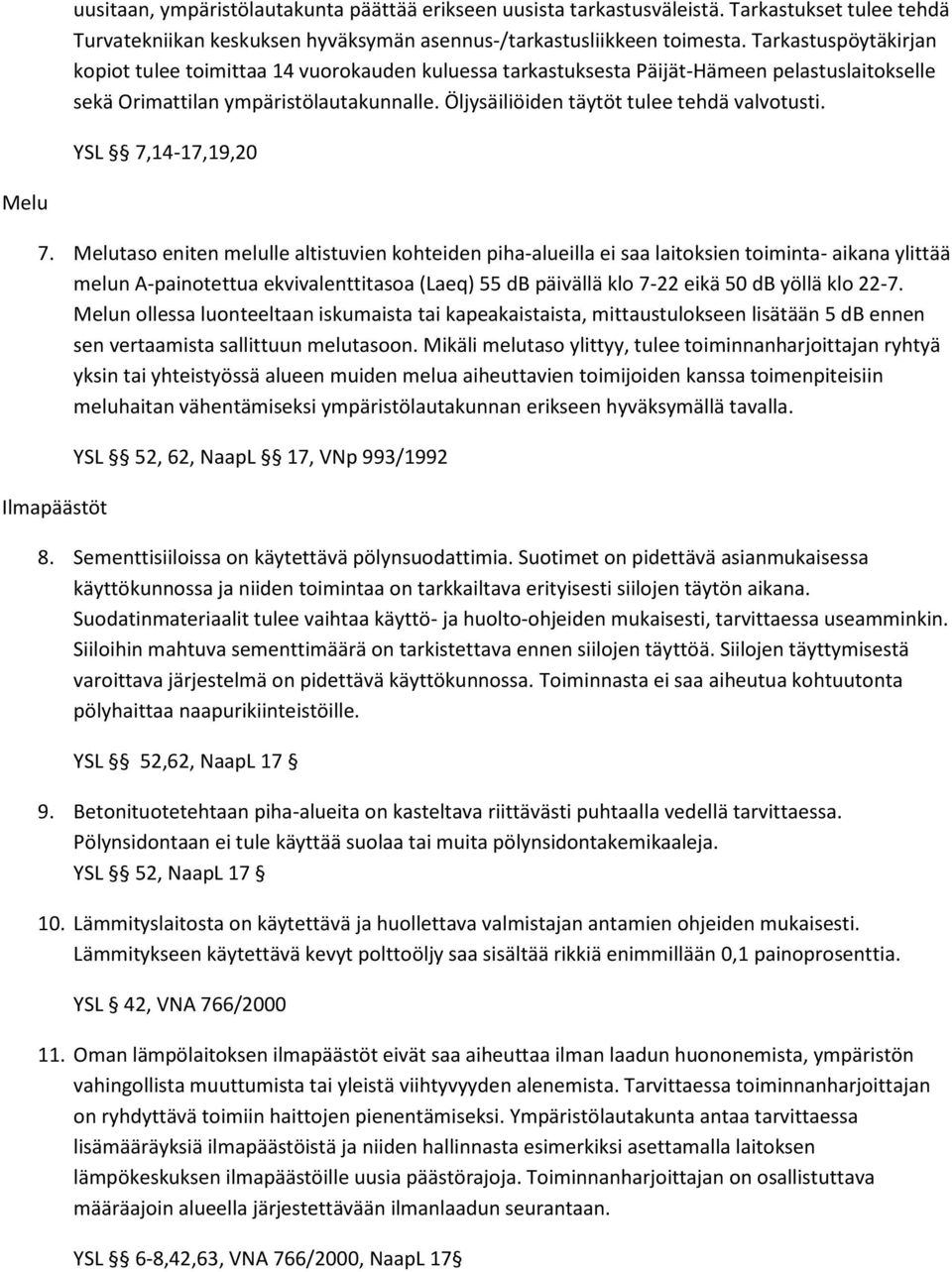 uusitaan, ympäristölautakunta päättää erikseen uusista tarkastusväleistä. Tarkastukset tulee tehdä Turvatekniikan keskuksen hyväksymän asennus-/tarkastusliikkeen toimesta. Tarkastuspöytäkirjan kopiot tulee toimittaa 14 vuorokauden kuluessa tarkastuksesta Päijät-Hämeen pelastuslaitokselle sekä Orimattilan ympäristölautakunnalle. Öljysäiliöiden täytöt tulee tehdä valvotusti.

YSL § 7,14-17,19,20

Melu

7. Melutaso eniten melulle altistuvien kohteiden piha-alueilla ei saa laitoksien toiminta- aikana ylittää melun A-painotettua ekvivalenttitasoa (Laeq) 55 dB päivällä klo 7-22 eikä 50 dB yöllä klo 22-7. Melun ollessa luonteeltaan iskumaista tai kapeakaistaista, mittaustulokseen lisätään 5 dB ennen sen vertaamista sallittuun melutasoon. Mikäli melutaso ylittyy, tulee toiminnanharjoittajan ryhtyä yksin tai yhteistyössä alueen muiden melua aiheuttavien toimijoiden kanssa toimenpiteisiin meluhaitan vähentämiseksi ympäristölautakunnan erikseen hyväksymällä tavalla.

YSL § 52, 62, NaapL § 17, VNp 993/1992

Ilmapäästöt

8. Sementtisiiloissa on käytettävä pölynsuodattimia. Suotimet on pidettävä asianmukaisessa käyttökunnossa ja niiden toimintaa on tarkkailtava erityisesti siilojen täytön aikana. Suodatinmateriaalit tulee vaihtaa käyttö- ja huolto-ohjeiden mukaisesti, tarvittaessa useamminkin. Siiloihin mahtuva sementtimäärä on tarkistettava ennen siilojen täyttöä. Siilojen täyttymisestä varoittava järjestelmä on pidettävä käyttökunnossa. Toiminnasta ei saa aiheutua kohtuutonta pölyhaittaa naapurikiinteistöille.

YSL § 52,62, NaapL 17 §

9. Betonituotetehtaan piha-alueita on kasteltava riittävästi puhtaalla vedellä tarvittaessa. Pölynsidontaan ei tule käyttää suolaa tai muita pölynsidontakemikaaleja.
YSL § 52, NaapL 17 §

10. Lämmityslaitosta on käytettävä ja huollettava valmistajan antamien ohjeiden mukaisesti. Lämmitykseen käytettävä kevyt polttoöljy saa sisältää rikkiä enimmillään 0,1 painoprosenttia.

YSL § 42, VNA 766/2000

11. Oman lämpölaitoksen ilmapäästöt eivät saa aiheuttaa ilman laadun huononemista, ympäristön vahingollista muuttumista tai yleistä viihtyvyyden alenemista. Tarvittaessa toiminnanharjoittajan on ryhdyttävä toimiin haittojen pienentämiseksi. Ympäristölautakunta antaa tarvittaessa lisämääräyksiä ilmapäästöistä ja niiden hallinnasta esimerkiksi asettamalla laitoksen lämpökeskuksen ilmapäästöille uusia päästörajoja. Toiminnanharjoittajan on osallistuttava määräajoin alueella järjestettävään ilmanlaadun seurantaan.

YSL § 6-8,42,63, VNA 766/2000, NaapL 17§